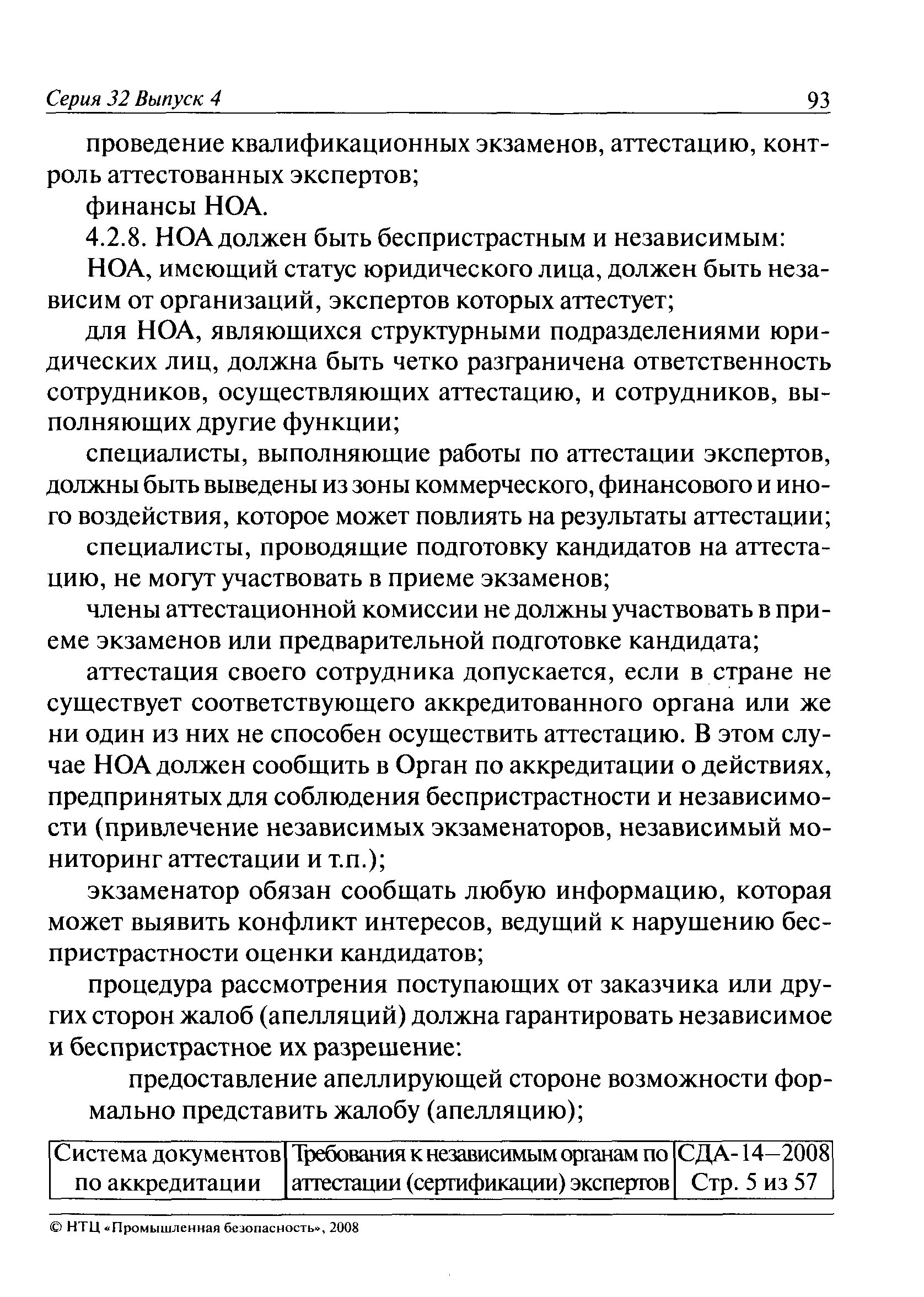 Серия 32 Выпуск 4 93

проведение квалификационных экзаменов, аттестацию, контроль аттестованных экспертов;

финансы НОА.

4.2.8. НОА должен быть беспристрастным и независимым:

НОА, имеющий статус юридического лица, должен быть независим от организаций, экспертов которых аттестует;

для НОА, являющихся структурными подразделениями юридических лиц, должна быть четко разграничена ответственность сотрудников, осуществляющих аттестацию, и сотрудников, выполняющих другие функции;

специалисты, выполняющие работы по аттестации экспертов, должны быть выведены из зоны коммерческого, финансового и иного воздействия, которое может повлиять на результаты аттестации;

специалисты, проводящие подготовку кандидатов на аттестацию, не могут участвовать в приеме экзаменов;

члены аттестационной комиссии не должны участвовать в приеме экзаменов или предварительной подготовке кандидата;

аттестация своего сотрудника допускается, если в стране не существует соответствующего аккредитованного органа или же ни один из них не способен осуществить аттестацию. В этом случае НОА должен сообщить в Орган по аккредитации о действиях, предпринятых для соблюдения беспристрастности и независимости (привлечение независимых экзаменаторов, независимый мониторинг аттестации и т.п.);

экзаменатор обязан сообщать любую информацию, которая может выявить конфликт интересов, ведущий к нарушению беспристрастности оценки кандидатов;

процедура рассмотрения поступающих от заказчика или других сторон жалоб (апелляций) должна гарантировать независимое и беспристрастное их разрешение:

предоставление апеллирующей стороне возможности формально представить жалобу (апелляцию);

| Система документов по аккредитации | Требования к независимым органам по аттестации (сертификации) экспертов | СДА-14—2008 Стр. 5 из 57 |
|---|---|---|

© НТЦ «Промышленная безопасность», 2008